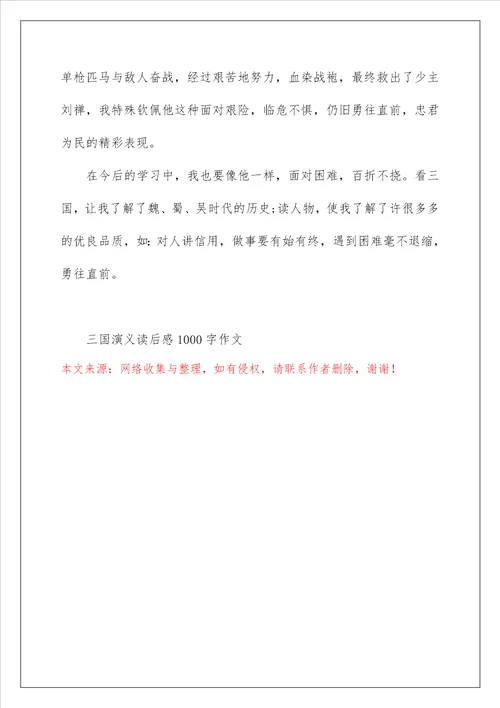 单枪匹马与敌人奋战，经过艰苦地努力，血染战袍，最终救出了少主刘禅，我特殊钦佩他这种面对艰险，临危不惧，仍旧勇往直前，忠君为民的精彩表现。

在今后的学习中，我也要像他一样，面对困难，百折不挠。看三国，让我了解了魏、蜀、吴时代的历史;读人物，使我了解了许很多多的优良品质，如:对人讲信用，做事要有始有终，遇到困难毫不退缩，勇往直前。

三国演义读后感 1000 字作文

本文来源：网络收集与整理，如有侵权，请联系作者删除，谢谢！